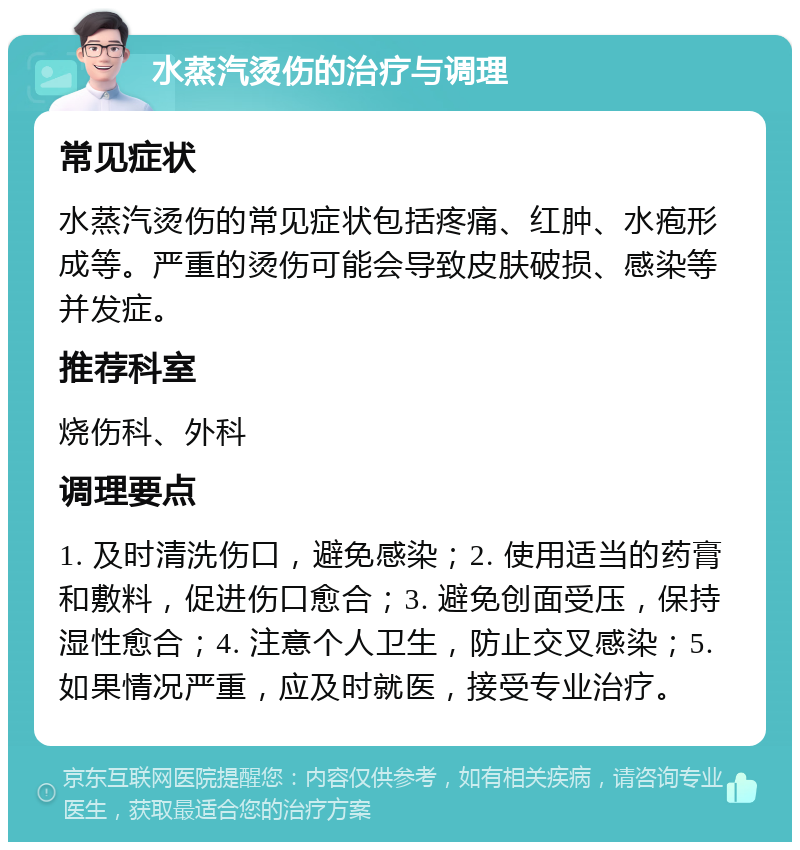 水蒸汽烫伤的治疗与调理

常见症状

水蒸汽烫伤的常见症状包括疼痛、红肿、水疱形成等。严重的烫伤可能会导致皮肤破损、感染等并发症。

推荐科室

烧伤科、外科

调理要点

1. 及时清洗伤口，避免感染；2. 使用适当的药膏和敷料，促进伤口愈合；3. 避免创面受压，保持湿性愈合；4. 注意个人卫生，防止交叉感染；5. 如果情况严重，应及时就医，接受专业治疗。

京东互联网医院提醒您：内容仅供参考，如有相关疾病，请咨询专业医生，获取最适合您的治疗方案